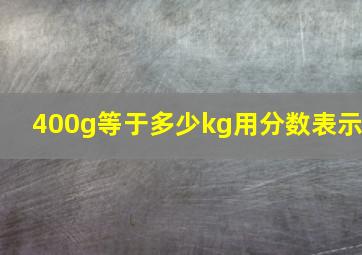 400g等于多少kg用分数表示